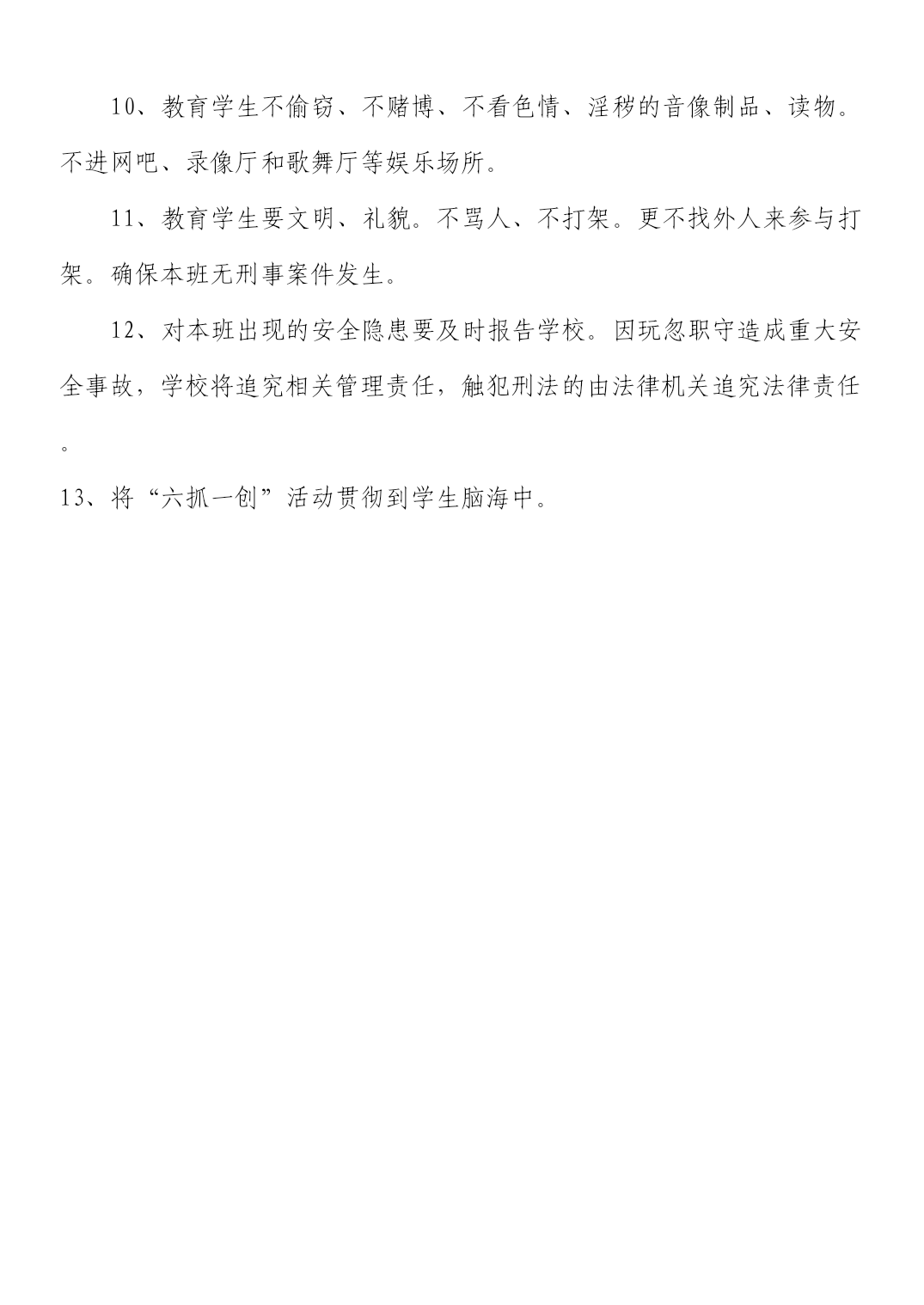 10、教育学生不偷窃、不赌博、不看色情、淫秽的音像制品、读物。不进网吧、录像厅和歌舞厅等娱乐场所。

11、教育学生要文明、礼貌。不骂人、不打架。更不找外人来参与打架。确保本班无刑事案件发生。

12、对本班出现的安全隐患要及时报告学校。因玩忽职守造成重大安全事故，学校将追究相关管理责任，触犯刑法的由法律机关追究法律责任。

13、将“六抓一创”活动贯彻到学生脑海中。